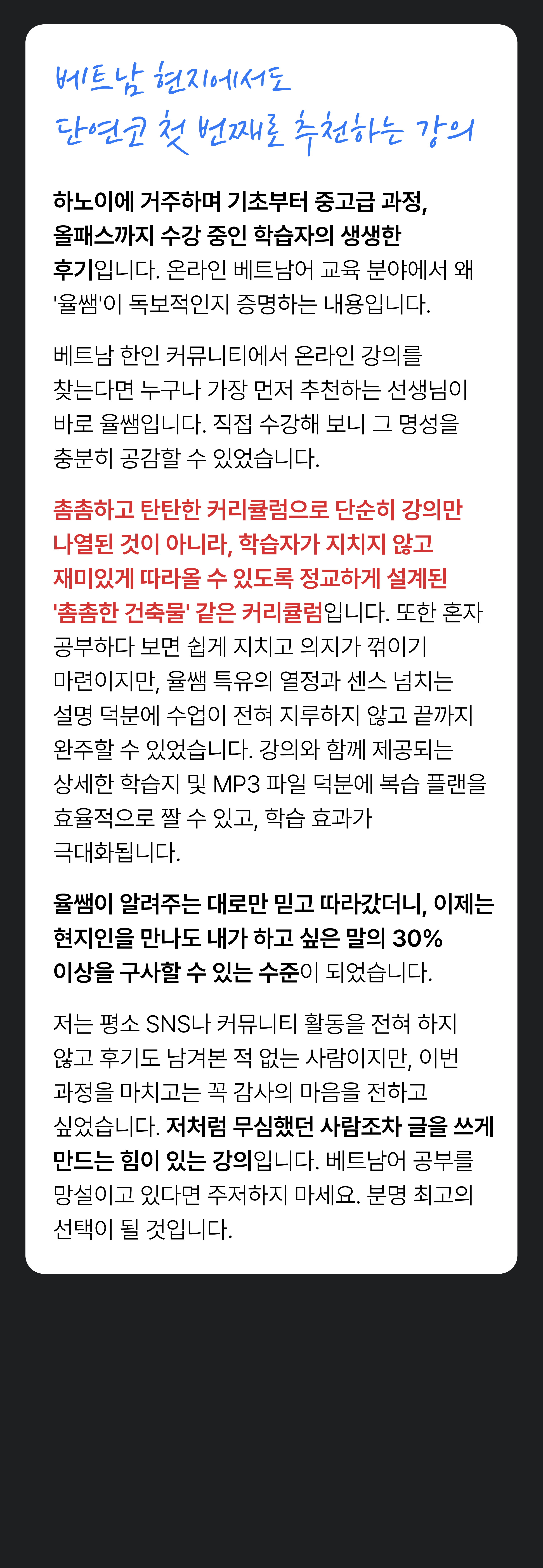 베트남 현지에서도
단연코 첫 번째로 추천하는 강의

하노이에 거주하며 기초부터 중고급 과정, 올패스까지 수강 중인 학습자의 생생한 후기입니다. 온라인 베트남어 교육 분야에서 왜 '율쌤'이 독보적인지 증명하는 내용입니다.

베트남 한인 커뮤니티에서 온라인 강의를 찾는다면 누구나 가장 먼저 추천하는 선생님이 바로 율쌤입니다. 직접 수강해 보니 그 명성을 충분히 공감할 수 있었습니다.

촘촘하고 탄탄한 커리큘럼으로 단순히 강의만 나열된 것이 아니라, 학습자가 지치지 않고 재미있게 따라올 수 있도록 정교하게 설계된 '촘촘한 건축물' 같은 커리큘럼입니다. 또한 혼자 공부하다 보면 쉽게 지치고 의지가 꺾이기 마련이지만, 율쌤 특유의 열정과 센스 넘치는 설명 덕분에 수업이 전혀 지루하지 않고 끝까지 완주할 수 있었습니다. 강의와 함께 제공되는 상세한 학습지 및 MP3 파일 덕분에 복습 플랜을 효율적으로 짤 수 있고, 학습 효과가 극대화됩니다.

율쌤이 알려주는 대로만 믿고 따라갔더니, 이제는 현지인을 만나도 내가 하고 싶은 말의 30% 이상을 구사할 수 있는 수준이 되었습니다.

저는 평소 SNS나 커뮤니티 활동을 전혀 하지 않고 후기도 남겨본 적 없는 사람이지만, 이번 과정을 마치고는 꼭 감사의 마음을 전하고 싶었습니다. 저처럼 무심했던 사람조차 글을 쓰게 만드는 힘이 있는 강의입니다. 베트남어 공부를 망설이고 있다면 주저하지 마세요. 분명 최고의 선택이 될 것입니다.